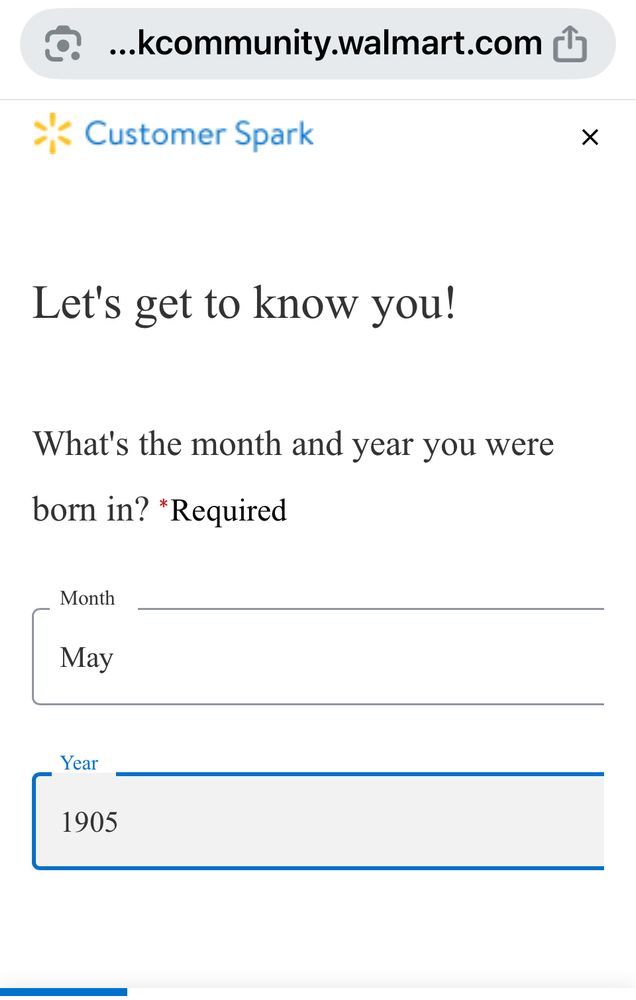 ...kcommunity.walmart.com

Customer Spark

×

Let's get to know you!

What's the month and year you were born in? *Required

Month

May

Year

1905